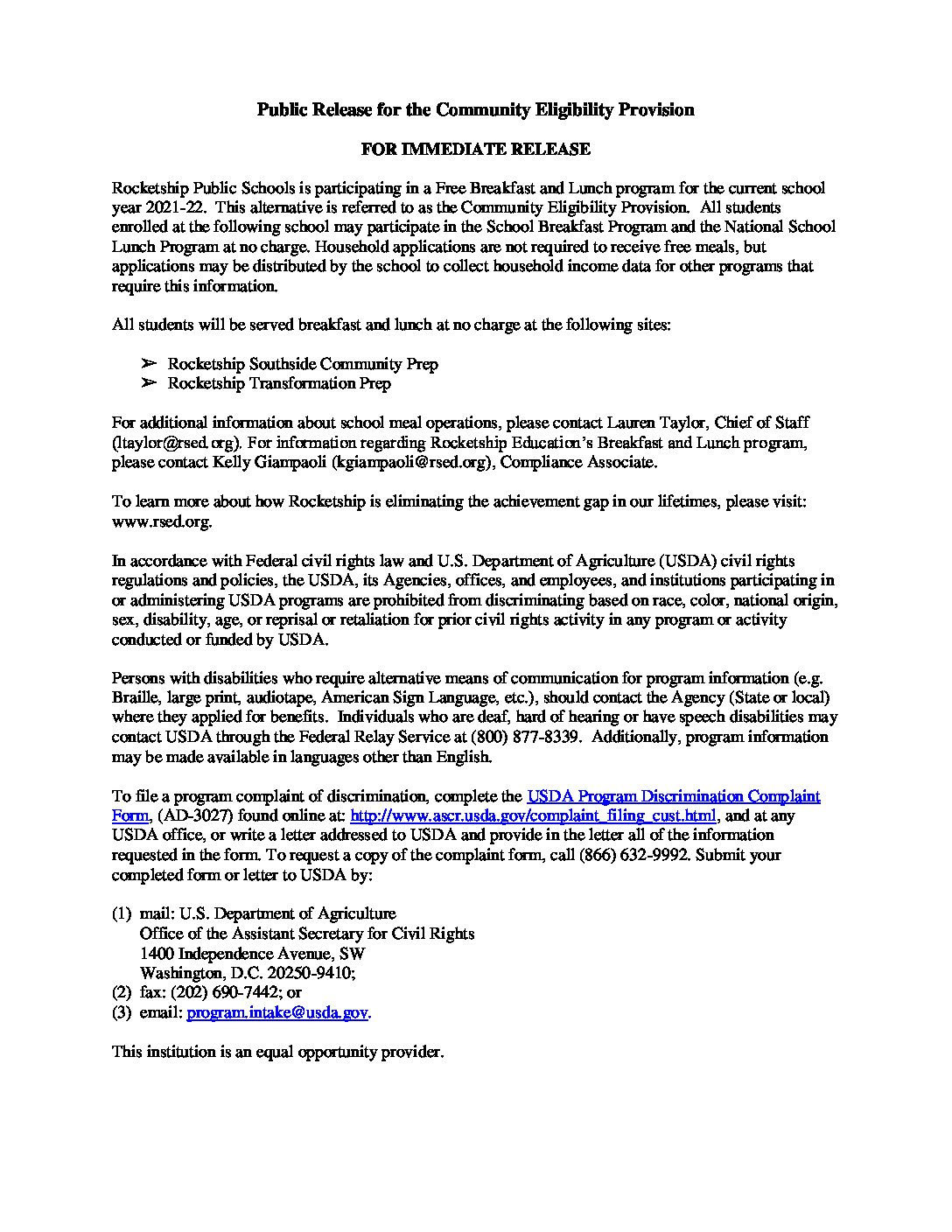 Public Release for the Community Eligibility Provision

FOR IMMEDIATE RELEASE

Rocketship Public Schools is participating in a Free Breakfast and Lunch program for the current school year 2021-22. This alternative is referred to as the Community Eligibility Provision. All students enrolled at the following school may participate in the School Breakfast Program and the National School Lunch Program at no charge. Household applications are not required to receive free meals, but applications may be distributed by the school to collect household income data for other programs that require this information.

All students will be served breakfast and lunch at no charge at the following sites:

➢ Rocketship Southside Community Prep
➢ Rocketship Transformation Prep

For additional information about school meal operations, please contact Lauren Taylor, Chief of Staff (ltaylor@rsed.org). For information regarding Rocketship Education's Breakfast and Lunch program, please contact Kelly Giampaoli (kgiampaoli@rsed.org), Compliance Associate.

To learn more about how Rocketship is eliminating the achievement gap in our lifetimes, please visit: www.rsed.org.

In accordance with Federal civil rights law and U.S. Department of Agriculture (USDA) civil rights regulations and policies, the USDA, its Agencies, offices, and employees, and institutions participating in or administering USDA programs are prohibited from discriminating based on race, color, national origin, sex, disability, age, or reprisal or retaliation for prior civil rights activity in any program or activity conducted or funded by USDA.

Persons with disabilities who require alternative means of communication for program information (e.g. Braille, large print, audiotape, American Sign Language, etc.), should contact the Agency (State or local) where they applied for benefits. Individuals who are deaf, hard of hearing or have speech disabilities may contact USDA through the Federal Relay Service at (800) 877-8339. Additionally, program information may be made available in languages other than English.

To file a program complaint of discrimination, complete the USDA Program Discrimination Complaint Form, (AD-3027) found online at: http://www.ascr.usda.gov/complaint_filing_cust.html, and at any USDA office, or write a letter addressed to USDA and provide in the letter all of the information requested in the form. To request a copy of the complaint form, call (866) 632-9992. Submit your completed form or letter to USDA by:

(1) mail: U.S. Department of Agriculture
Office of the Assistant Secretary for Civil Rights
1400 Independence Avenue, SW
Washington, D.C. 20250-9410;
(2) fax: (202) 690-7442; or
(3) email: program.intake@usda.gov.

This institution is an equal opportunity provider.